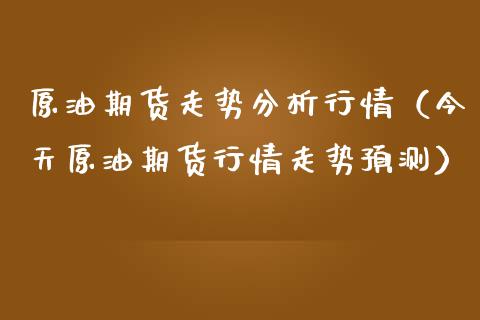 原油期货走势分析行情（今天原油期货行情走势预测）